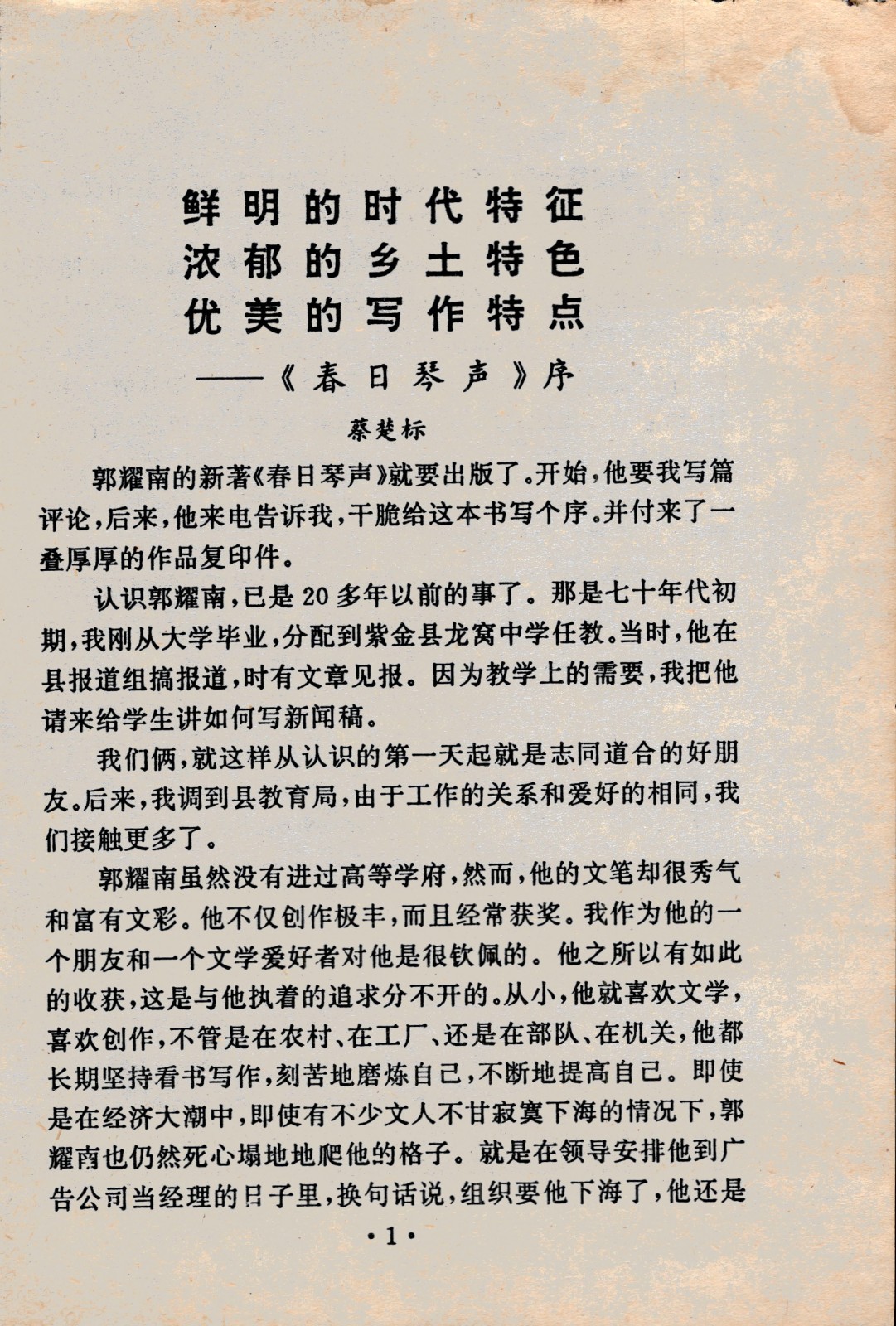 鲜明的时代特征
浓郁的乡土特色
优美的写作特点
——《春日琴声》序

蔡楚标

郭耀南的新著《春日琴声》就要出版了。开始，他要我写篇评论，后来，他来电告诉我，干脆给这本书写个序。并付来了一叠厚厚的作品复印件。

认识郭耀南，已是20多年以前的事了。那是七十年代初期，我刚从大学毕业，分配到紫金县龙窝中学任教。当时，他在县报道组搞报道，时有文章见报。因为教学上的需要，我把他请来给学生讲如何写新闻稿。

我们俩，就这样从认识的第一天起就是志同道合的好朋友。后来，我调到县教育局，由于工作的关系和爱好的相同，我们接触更多了。

郭耀南虽然没有进过高等学府，然而，他的文笔却很秀气和富有文彩。他不仅创作极丰，而且经常获奖。我作为他的一个朋友和一个文学爱好者对他是很钦佩的。他之所以有如此的收获，这是与他执着的追求分不开的。从小，他就喜欢文学，喜欢创作，不管是在农村、在工厂、还是在部队、在机关，他都长期坚持看书写作，刻苦地磨炼自己，不断地提高自己。即使是在经济大潮中，即使有不少文人不甘寂寞下海的情况下，郭耀南也仍然死心塌地地爬他的格子。就是在领导安排他到广告公司当经理的日子里，换句话说，组织要他下海了，他还是

·1·